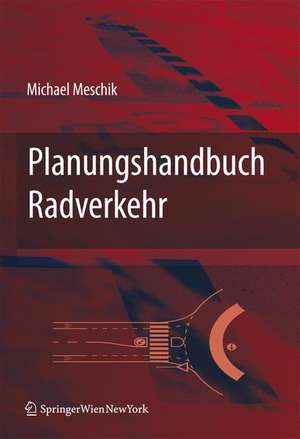 Michael Meschik

Planungshandbuch Radverkehr

SpringerWienNewYork